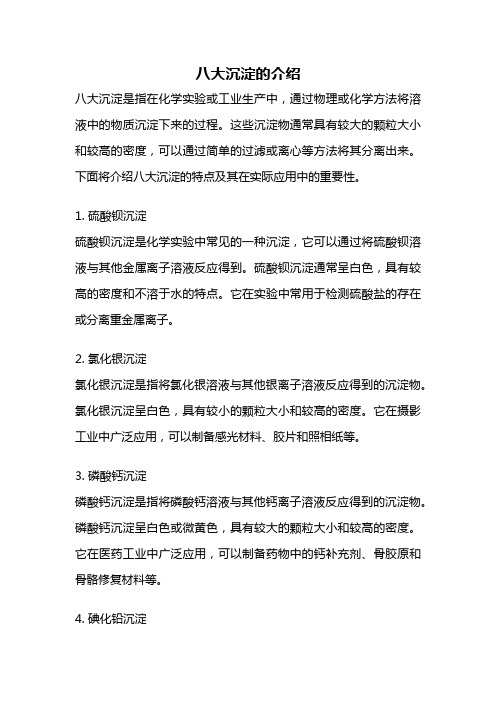 八大沉淀的介绍

八大沉淀是指在化学实验或工业生产中，通过物理或化学方法将溶液中的物质沉淀下来的过程。这些沉淀物通常具有较大的颗粒大小和较高的密度，可以通过简单的过滤或离心等方法将其分离出来。下面将介绍八大沉淀的特点及其在实际应用中的重要性。

1. 硫酸钡沉淀

硫酸钡沉淀是化学实验中常见的一种沉淀，它可以通过将硫酸钡溶液与其他金属离子溶液反应得到。硫酸钡沉淀通常呈白色，具有较高的密度和不溶于水的特点。它在实验中常用于检测硫酸盐的存在或分离重金属离子。

2. 氯化银沉淀

氯化银沉淀是指将氯化银溶液与其他银离子溶液反应得到的沉淀物。氯化银沉淀呈白色，具有较小的颗粒大小和较高的密度。它在摄影工业中广泛应用，可以制备感光材料、胶片和照相纸等。

3. 磷酸钙沉淀

磷酸钙沉淀是指将磷酸钙溶液与其他钙离子溶液反应得到的沉淀物。磷酸钙沉淀呈白色或微黄色，具有较大的颗粒大小和较高的密度。它在医药工业中广泛应用，可以制备药物中的钙补充剂、骨胶原和骨骼修复材料等。

4. 碘化铅沉淀